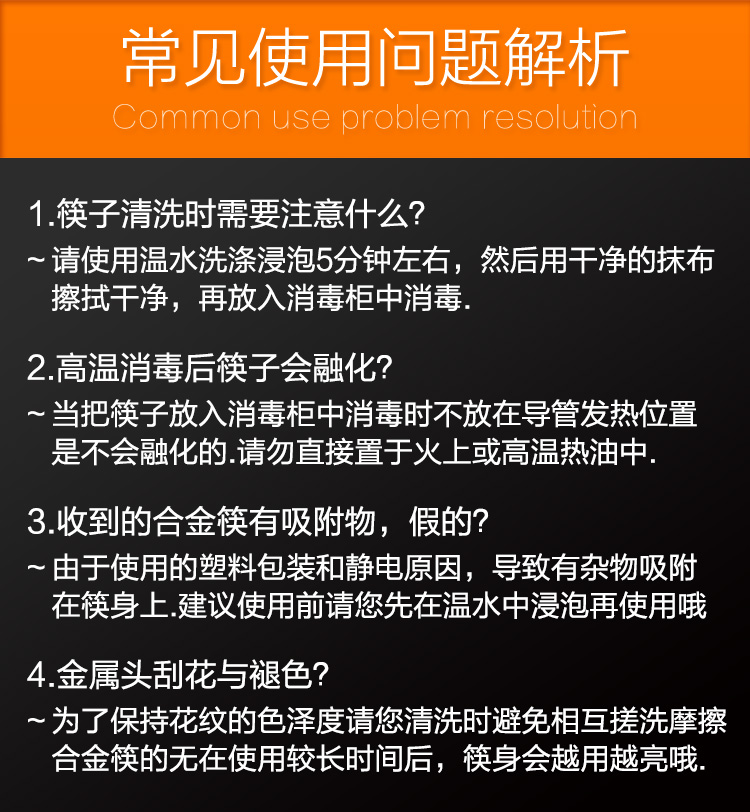 常见使用问题解析
Common use problem resolution

1.筷子清洗时需要注意什么?
~ 请使用温水洗涤浸泡5分钟左右，然后用干净的抹布擦拭干净，再放入消毒柜中消毒.

2.高温消毒后筷子会融化?
~ 当把筷子放入消毒柜中消毒时不放在导管发热位置是不会融化的.请勿直接置于火上或高温热油中.

3.收到的合金筷有吸附物，假的?
~ 由于使用的塑料包装和静电原因，导致有杂物吸附在筷身上.建议使用前请您先在温水中浸泡再使用哦

4.金属头刮花与褪色?
~ 为了保持花纹的色泽度请您清洗时避免相互搓洗摩擦合金筷的无在使用较长时间后，筷身会越用越亮哦.